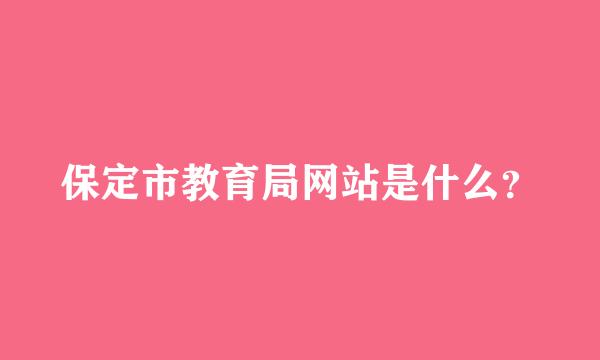 保定市教育局网站是什么?